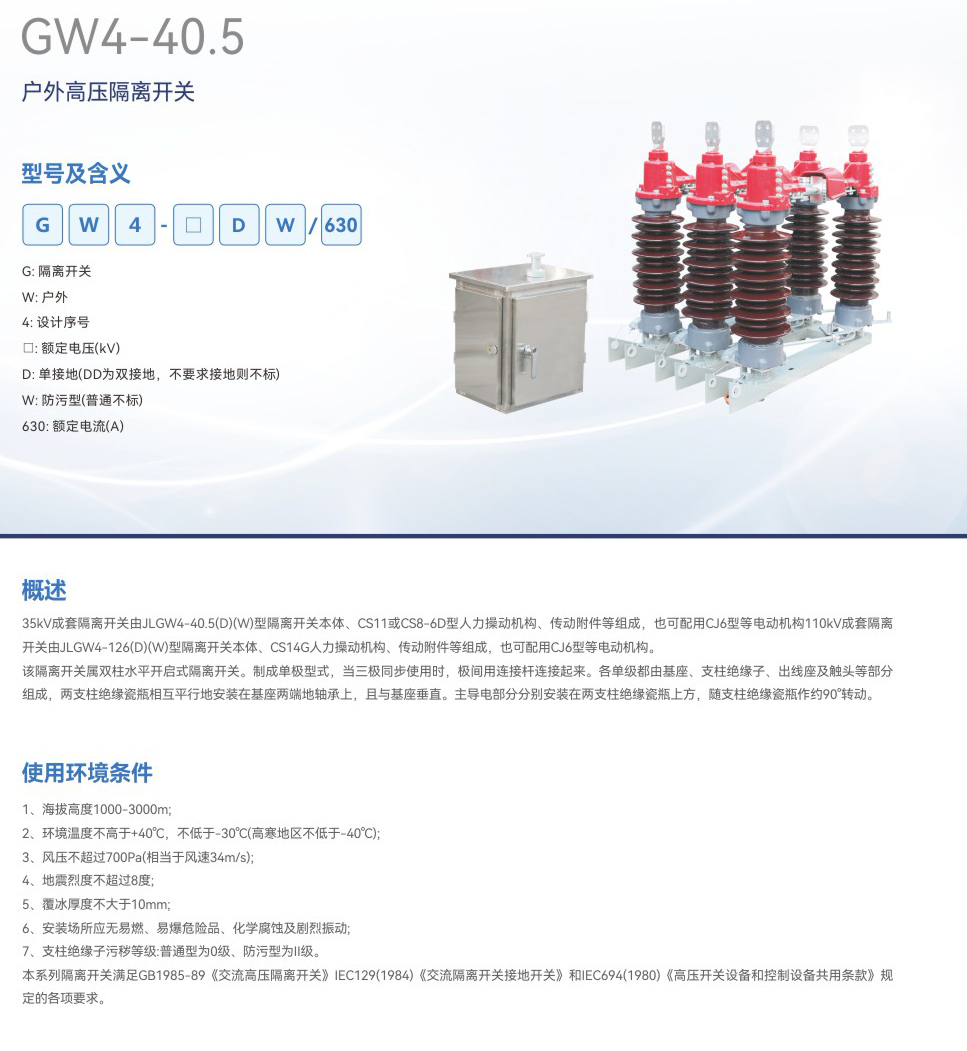 GW4-40.5

户外高压隔离开关

型号及含义

G W 4 - □ D W / 630

G: 隔离开关
W: 户外
4: 设计序号
□: 额定电压(kV)
D: 单接地(DD为双接地，不要求接地则不标)
W: 防污型(普通不标)
630: 额定电流(A)

概述

35kV成套隔离开关由JLGW4-40.5(D)(W)型隔离开关本体、CS11或CS8-6D型人力操动机构、传动附件等组成，也可配用CJ6型等电动机构110kV成套隔离开关由JLGW4-126(D)(W)型隔离开关本体、CS14G人力操动机构、传动附件等组成，也可配用CJ6型等电动机构。
该隔离开关属双柱水平开启式隔离开关。制成单极型式，当三极同步使用时，极间用连接杆连接起来。各单级都由基座、支柱绝缘子、出线座及触头等部分组成，两支柱绝缘瓷瓶相互平行地安装在基座两端地轴承上，且与基座垂直。主导电部分分别安装在两支柱绝缘瓷瓶上方，随支柱绝缘瓷瓶作约90°转动。

使用环境条件

1、海拔高度1000-3000m;
2、环境温度不高于+40℃，不低于-30℃(高寒地区不低于-40℃);
3、风压不超过700Pa(相当于风速34m/s);
4、地震烈度不超过8度;
5、覆冰厚度不大于10mm;
6、安装场所应无易燃、易爆危险品、化学腐蚀及剧烈振动;
7、支柱绝缘子污秽等级:普通型为0级、防污型为II级。
本系列隔离开关满足GB1985-89《交流高压隔离开关》IEC129(1984)《交流隔离开关接地开关》和IEC694(1980)《高压开关设备和控制设备共用条款》规定的各项要求。